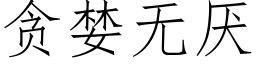 贪婪无厌